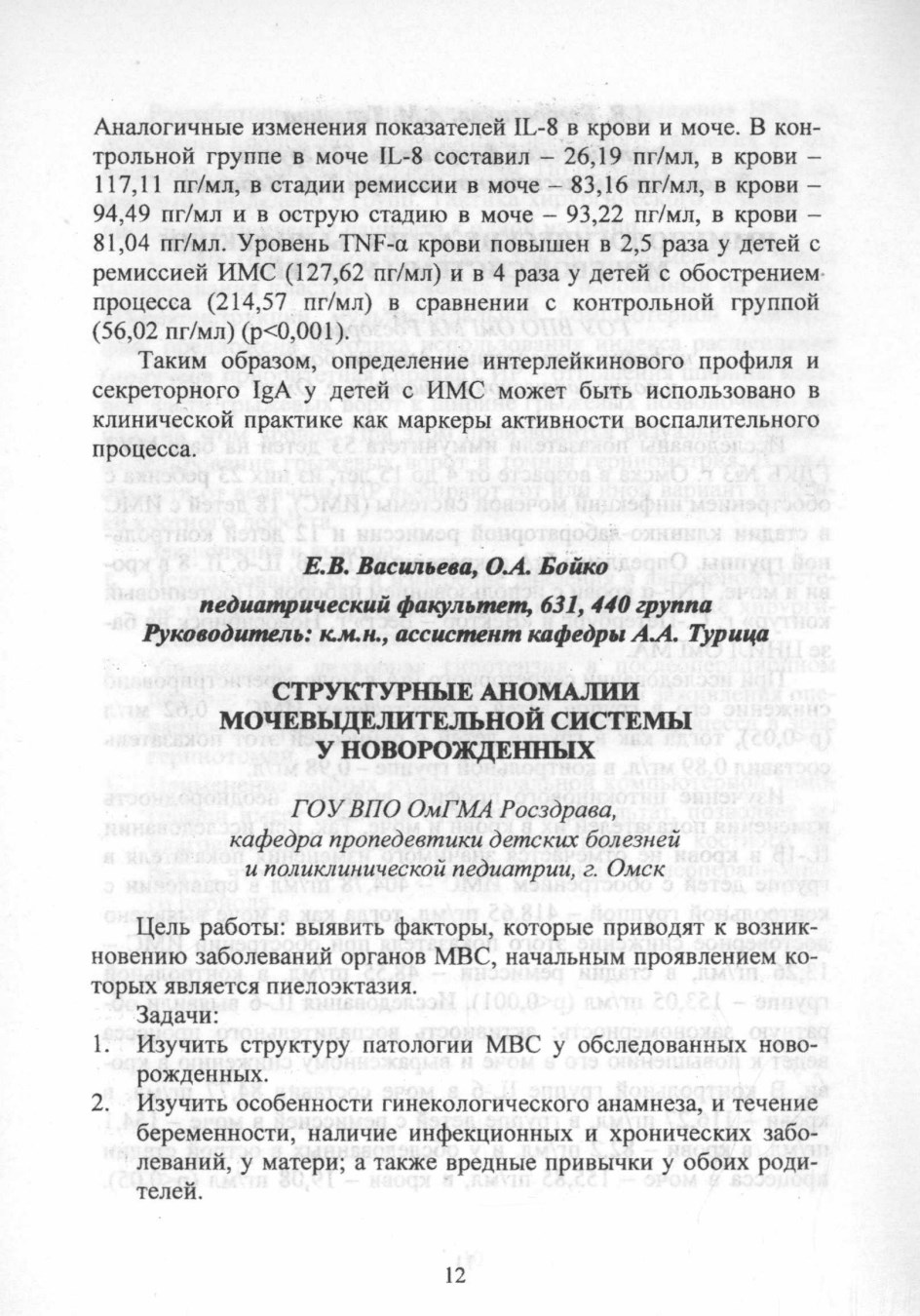 Аналогичные изменения показателей IL-8 в крови и моче. В контрольной группе в моче IL-8 составил – 26,19 пг/мл, в крови – 117,11 пг/мл, в стадии ремиссии в моче – 83,16 пг/мл, в крови – 94,49 пг/мл и в острую стадию в моче – 93,22 пг/мл, в крови – 81,04 пг/мл. Уровень TNF-α крови повышен в 2,5 раза у детей с ремиссией ИМС (127,62 пг/мл) и в 4 раза у детей с обострением процесса (214,57 пг/мл) в сравнении с контрольной группой (56,02 пг/мл) (p<0,001).

Таким образом, определение интерлейкинового профиля и секреторного IgA у детей с ИМС может быть использовано в клинической практике как маркеры активности воспалительного процесса.

Е.В. Васильева, О.А. Бойко
педиатрический факультет, 631, 440 группа
Руководитель: к.м.н., ассистент кафедры А.А. Турица

СТРУКТУРНЫЕ АНОМАЛИИ МОЧЕВЫДЕЛИТЕЛЬНОЙ СИСТЕМЫ У НОВОРОЖДЕННЫХ

ГОУ ВПО ОмГМА Росздрава,
кафедра пропедевтики детских болезней и поликлинической педиатрии, г. Омск

Цель работы: выявить факторы, которые приводят к возникновению заболеваний органов МВС, начальным проявлением которых является пиелоэктазия.

Задачи:
1. Изучить структуру патологии МВС у обследованных новорожденных.
2. Изучить особенности гинекологического анамнеза, и течение беременности, наличие инфекционных и хронических заболеваний, у матери; а также вредные привычки у обоих родителей.

12